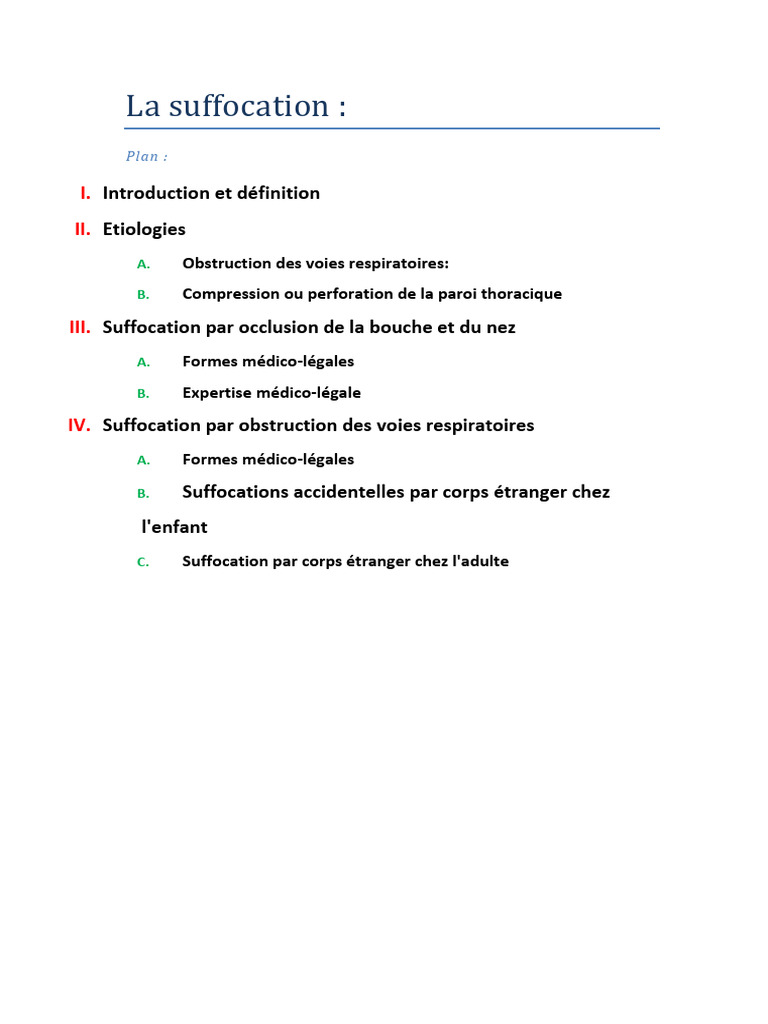 La suffocation :

Plan :

I. Introduction et définition

II. Etiologies

A. Obstruction des voies respiratoires:

B. Compression ou perforation de la paroi thoracique

III. Suffocation par occlusion de la bouche et du nez

A. Formes médico-légales

B. Expertise médico-légale

IV. Suffocation par obstruction des voies respiratoires

A. Formes médico-légales

B. Suffocations accidentelles par corps étranger chez l'enfant

C. Suffocation par corps étranger chez l'adulte